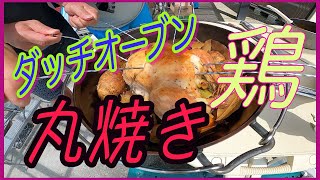 ダッチオーブン
鶏
丸焼き